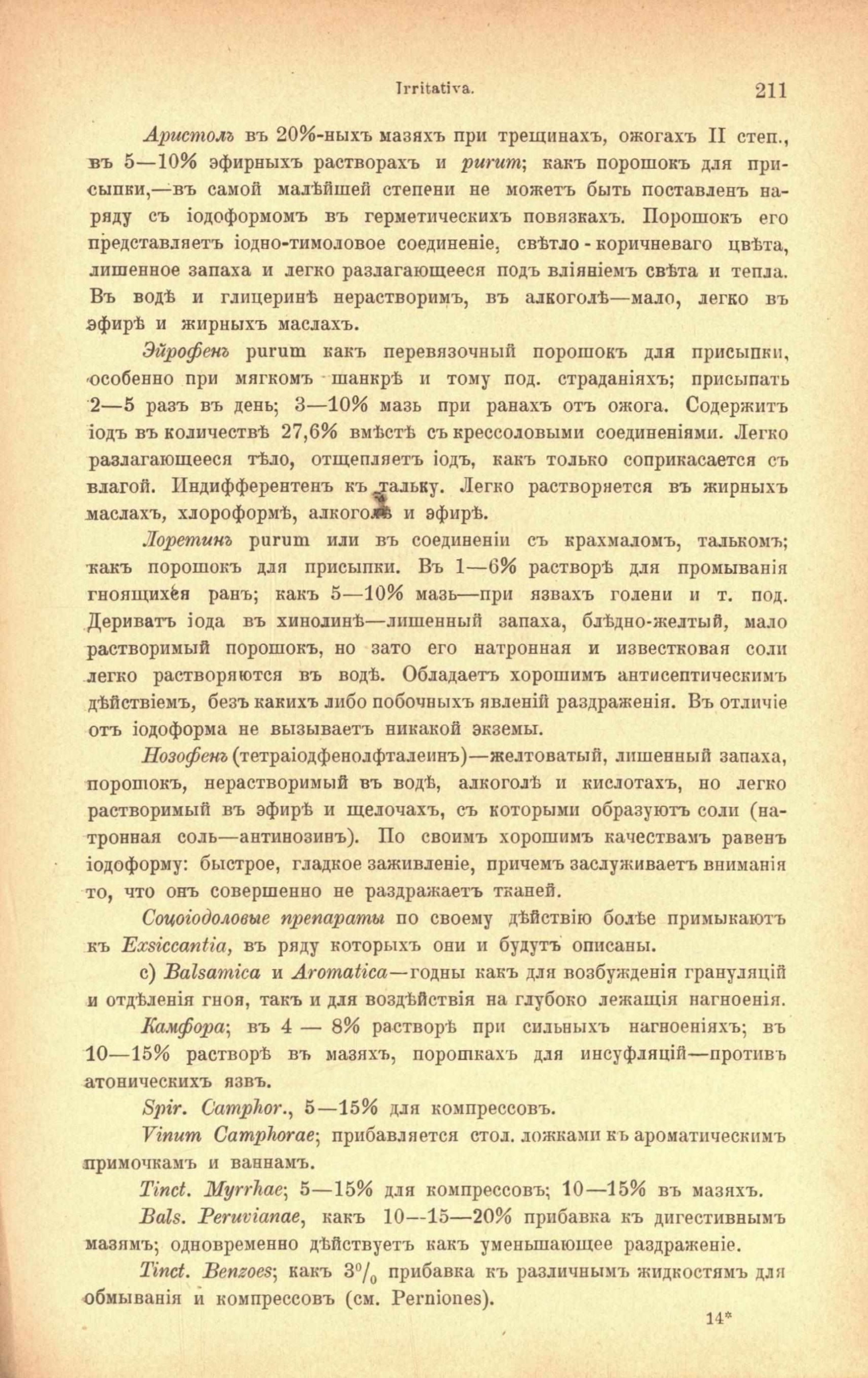 Irritativa. 211

Аристолъ въ 20%-ныхъ мазяхъ при трещинахъ, ожогахъ II степ., въ 5—10% эфирныхъ растворахъ и purum; какъ порошокъ для присыпки,—въ самой малѣйшей степени не можетъ быть поставленъ наряду съ іодоформомъ въ герметическихъ повязкахъ. Порошокъ его представляетъ іодно-тимоловое соединеніе, свѣтло-коричневаго цвѣта, лишенное запаха и легко разлагающееся подъ вліяніемъ свѣта и тепла. Въ водѣ и глицеринѣ нерастворимъ, въ алкоголѣ—мало, легко въ эфирѣ и жирныхъ маслахъ.

Эйрофенъ purum какъ перевязочный порошокъ для присыпки, особенно при мягкомъ шанкрѣ и тому под. страданіяхъ; присыпать 2—5 разъ въ день; 3—10% мазь при ранахъ отъ ожога. Содержитъ іодъ въ количествѣ 27,6% вмѣстѣ съ крессоловыми соединеніями. Легко разлагающееся тѣло, отщепляетъ іодъ, какъ только соприкасается съ влагой. Индифферентенъ къ тальку. Легко растворяется въ жирныхъ маслахъ, хлороформѣ, алкоголѣ и эфирѣ.

Лоретинъ purum или въ соединеніи съ крахмаломъ, талькомъ; какъ порошокъ для присыпки. Въ 1—6% растворѣ для промыванія гноящихся ранъ; какъ 5—10% мазь—при язвахъ голени и т. под. Дериватъ іода въ хинолинѣ—лишенный запаха, блѣдно-желтый, мало растворимый порошокъ, но зато его натронная и известковая соли легко растворяются въ водѣ. Обладаетъ хорошимъ антисептическимъ дѣйствіемъ, безъ какихъ либо побочныхъ явленій раздраженія. Въ отличіе отъ іодоформа не вызываетъ никакой экземы.

Нозофенъ (тетраіодфенолфталеинъ)—желтоватый, лишенный запаха, порошокъ, нерастворимый въ водѣ, алкоголѣ и кислотахъ, но легко растворимый въ эфирѣ и щелочахъ, съ которыми образуютъ соли (натронная соль—антинозинъ). По своимъ хорошимъ качествамъ равенъ іодоформу: быстрое, гладкое заживленіе, причемъ заслуживаетъ вниманія то, что онъ совершенно не раздражаетъ тканей.

Соціодоловые препараты по своему дѣйствію болѣе примыкаютъ къ Exsiccantia, въ ряду которыхъ они и будутъ описаны.

c) Balsamica и Aromatica—годны какъ для возбужденія грануляцій и отдѣленія гноя, такъ и для воздѣйствія на глубоко лежащія нагноенія.

Камфора; въ 4 — 8% растворѣ при сильныхъ нагноеніяхъ; въ 10—15% растворѣ въ мазяхъ, порошкахъ для инсуфляцій—противъ атоническихъ язвъ.

Spir. Camphor., 5—15% для компрессовъ.

Vinum Camphorae; прибавляется стол. ложками къ ароматическимъ примочкамъ и ваннамъ.

Tinct. Myrrhae; 5—15% для компрессовъ; 10—15% въ мазяхъ.

Bals. Peruvianae, какъ 10—15—20% прибавка къ дигестивнымъ мазямъ; одновременно дѣйствуетъ какъ уменьшающее раздраженіе.

Tinct. Benzoes; какъ $3^0/_0$ прибавка къ различнымъ жидкостямъ для обмыванія и компрессовъ (см. Perniones).

14*